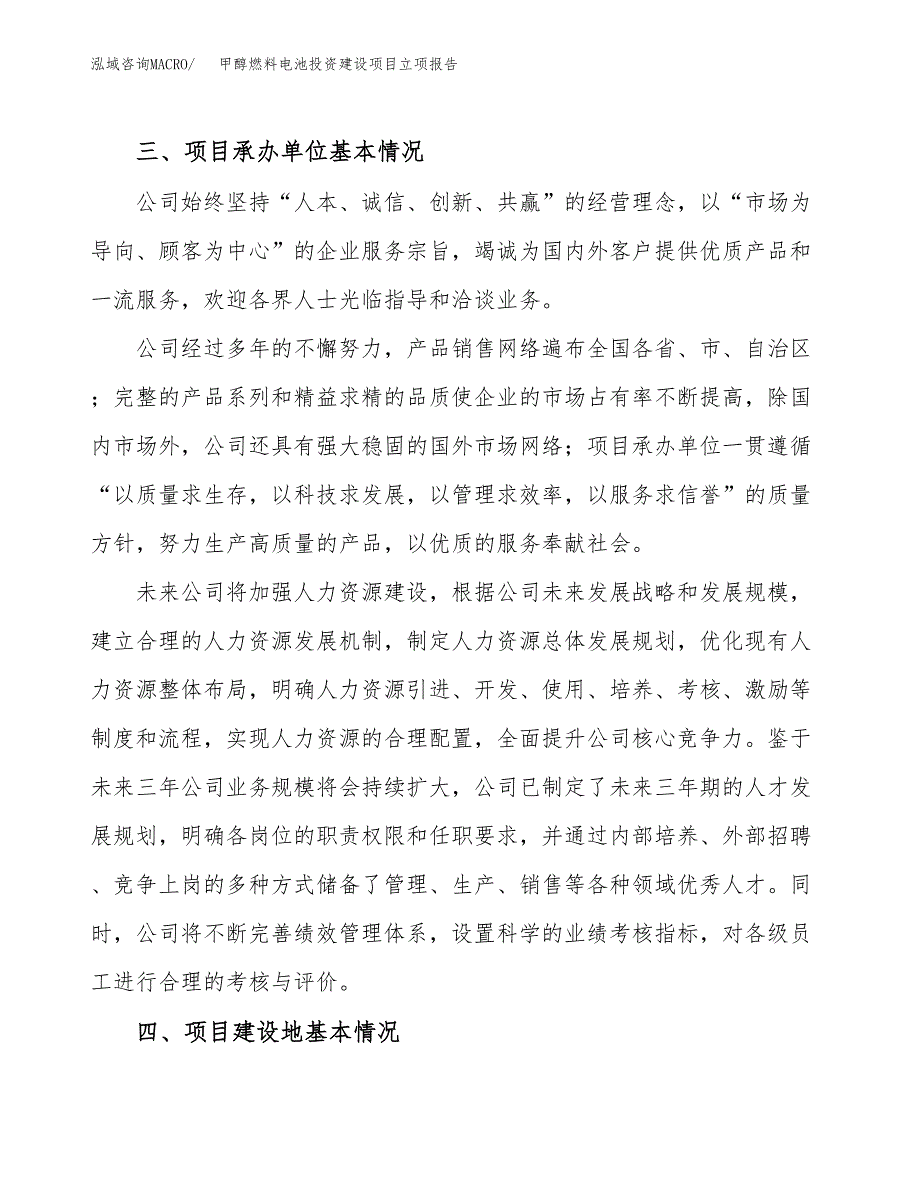 泓域咨询MACRO/ 甲醇燃料电池投资建设项目立项报告

三、项目承办单位基本情况

公司始终坚持“人本、诚信、创新、共赢”的经营理念，以“市场为导向、顾客为中心”的企业服务宗旨，竭诚为国内外客户提供优质产品和一流服务，欢迎各界人士光临指导和洽谈业务。

公司经过多年的不懈努力，产品销售网络遍布全国各省、市、自治区；完整的产品系列和精益求精的品质使企业的市场占有率不断提高，除国内市场外，公司还具有强大稳固的国外市场网络；项目承办单位一贯遵循“以质量求生存，以科技求发展，以管理求效率，以服务求信誉”的质量方针，努力生产高质量的产品，以优质的服务奉献社会。

未来公司将加强人力资源建设，根据公司未来发展战略和发展规模，建立合理的人力资源发展机制，制定人力资源总体发展规划，优化现有人力资源整体布局，明确人力资源引进、开发、使用、培养、考核、激励等制度和流程，实现人力资源的合理配置，全面提升公司核心竞争力。鉴于未来三年公司业务规模将会持续扩大，公司已制定了未来三年期的人才发展规划，明确各岗位的职责权限和任职要求，并通过内部培养、外部招聘、竞争上岗的多种方式储备了管理、生产、销售等各种领域优秀人才。同时，公司将不断完善绩效管理体系，设置科学的业绩考核指标，对各级员工进行合理的考核与评价。

四、项目建设地基本情况